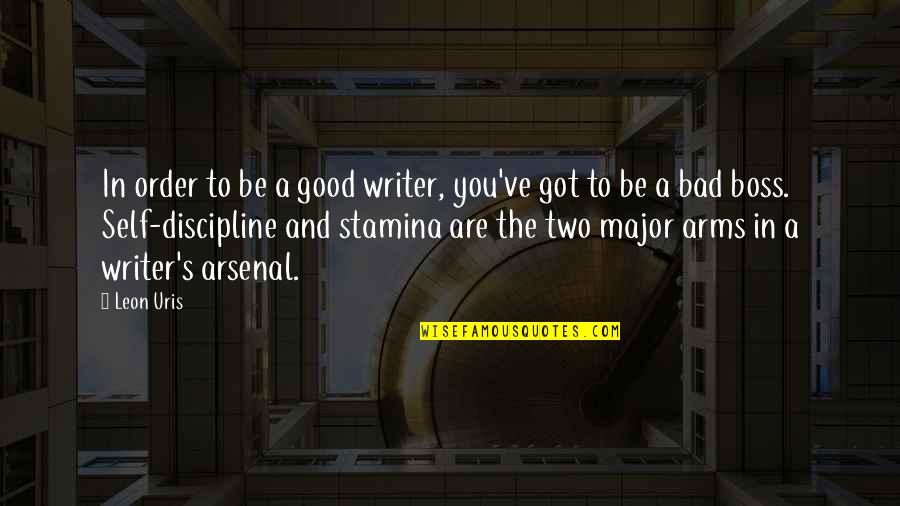 In order to be a good writer, you've got to be a bad boss. Self-discipline and stamina are the two major arms in a writer's arsenal.

Leon Uris

WISEFAMOUSQUOTES.COM